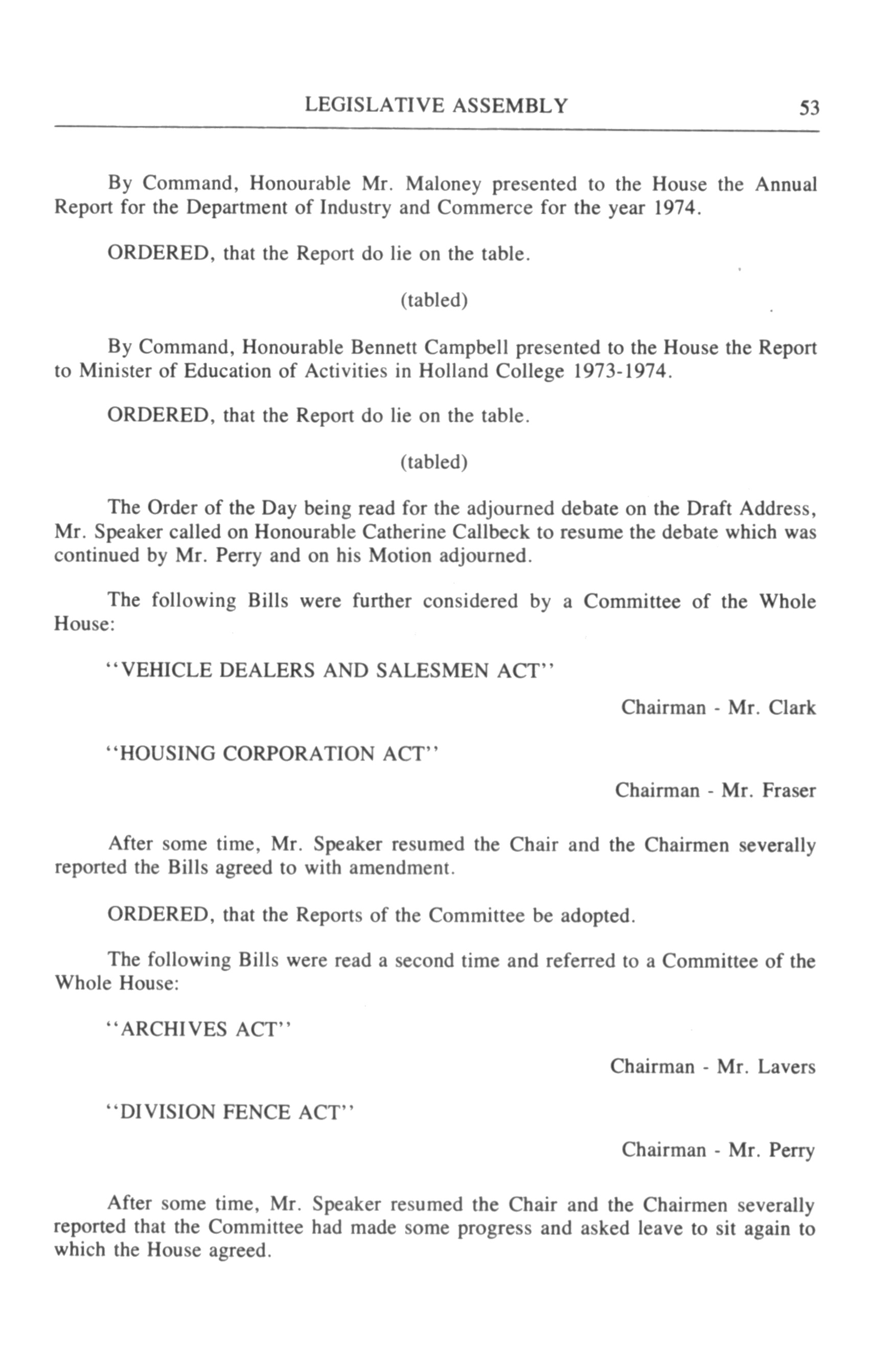 LEGISLATIVE ASSEMBLY 53

By Command, Honourable Mr. Maloney presented to the House the Annual Report for the Department of Industry and Commerce for the year 1974.

ORDERED, that the Report do lie on the table.

(tabled)

By Command, Honourable Bennett Campbell presented to the House the Report to Minister of Education of Activities in Holland College 1973-1974.

ORDERED, that the Report do lie on the table.

(tabled)

The Order of the Day being read for the adjourned debate on the Draft Address, Mr. Speaker called on Honourable Catherine Callbeck to resume the debate which was continued by Mr. Perry and on his Motion adjourned.

The following Bills were further considered by a Committee of the Whole House:

"VEHICLE DEALERS AND SALESMEN ACT"

Chairman - Mr. Clark

"HOUSING CORPORATION ACT"

Chairman - Mr. Fraser

After some time, Mr. Speaker resumed the Chair and the Chairmen severally reported the Bills agreed to with amendment.

ORDERED, that the Reports of the Committee be adopted.

The following Bills were read a second time and referred to a Committee of the Whole House:

"ARCHIVES ACT"

Chairman - Mr. Lavers

"DIVISION FENCE ACT"

Chairman - Mr. Perry

After some time, Mr. Speaker resumed the Chair and the Chairmen severally reported that the Committee had made some progress and asked leave to sit again to which the House agreed.